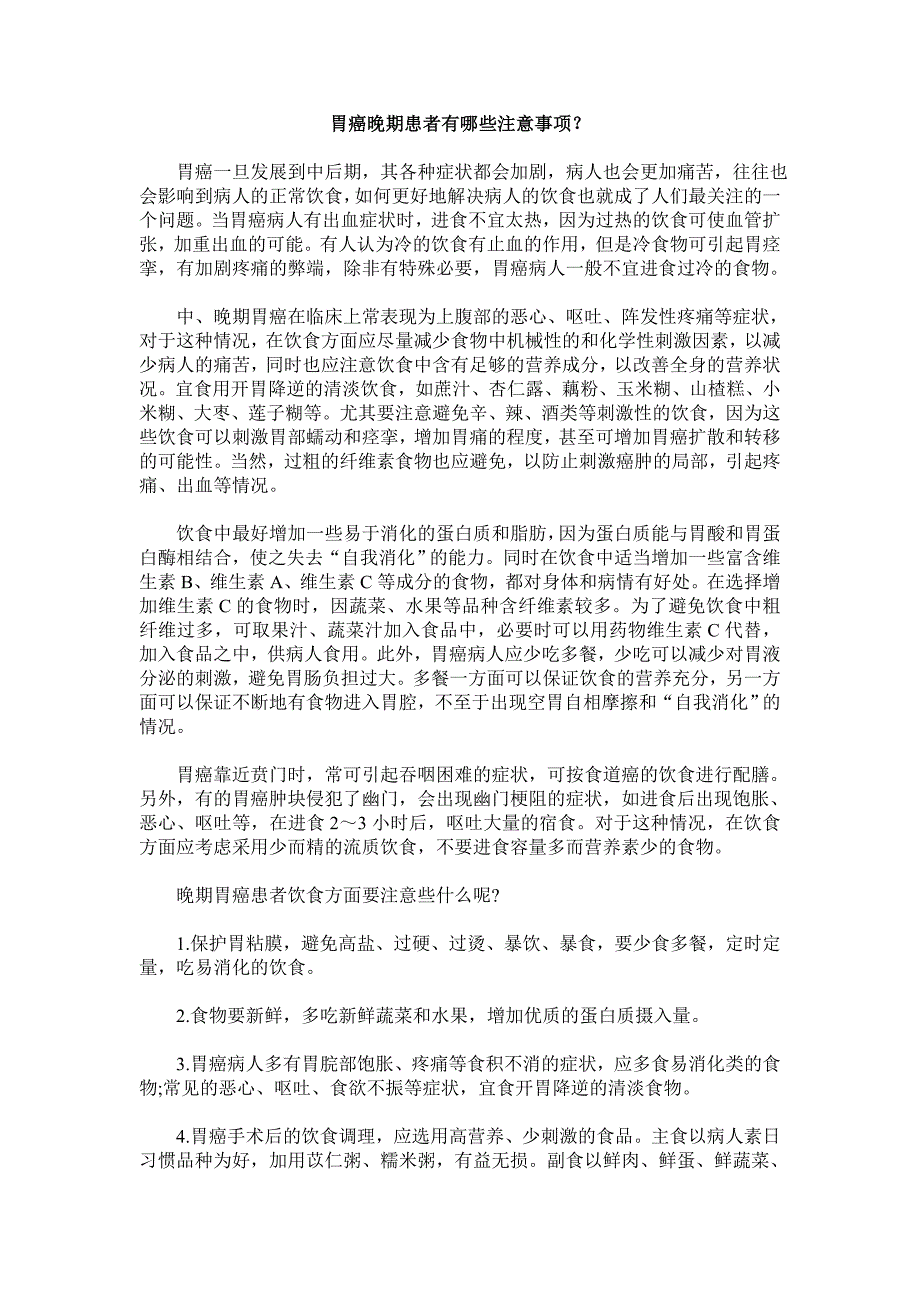 胃癌晚期患者有哪些注意事项？

胃癌一旦发展到中后期，其各种症状都会加剧，病人也会更加痛苦，往往也会影响到病人的正常饮食，如何更好地解决病人的饮食也就成了人们最关注的一个问题。当胃癌病人有出血症状时，进食不宜太热，因为过热的饮食可使血管扩张，加重出血的可能。有人认为冷的饮食有止血的作用，但是冷食物可引起胃痉挛，有加剧疼痛的弊端，除非有特殊必要，胃癌病人一般不宜进食过冷的食物。

中、晚期胃癌在临床上常表现为上腹部的恶心、呕吐、阵发性疼痛等症状，对于这种情况，在饮食方面应尽量减少食物中机械性的和化学性刺激因素，以减少病人的痛苦，同时也应注意饮食中含有足够的营养成分，以改善全身的营养状况。宜食用开胃降逆的清淡饮食，如蔗汁、杏仁露、藕粉、玉米糊、山楂糕、小米糊、大枣、莲子糊等。尤其要注意避免辛、辣、酒类等刺激性的饮食，因为这些饮食可以刺激胃部蠕动和痉挛，增加胃痛的程度，甚至可增加胃癌扩散和转移的可能性。当然，过粗的纤维素食物也应避免，以防止刺激癌肿的局部，引起疼痛、出血等情况。

饮食中最好增加一些易于消化的蛋白质和脂肪，因为蛋白质能与胃酸和胃蛋白酶相结合，使之失去“自我消化”的能力。同时在饮食中适当增加一些富含维生素 B、维生素 A、维生素 C 等成分的食物，都对身体和病情有好处。在选择增加维生素 C 的食物时，因蔬菜、水果等品种含纤维素较多。为了避免饮食中粗纤维过多，可取果汁、蔬菜汁加入食品中，必要时可以用药物维生素 C 代替，加入食品之中，供病人食用。此外，胃癌病人应少吃多餐，少吃可以减少对胃液分泌的刺激，避免胃肠负担过大。多餐一方面可以保证饮食的营养充分，另一方面可以保证不断地有食物进入胃腔，不至于出现空胃自相摩擦和“自我消化”的情况。

胃癌靠近贲门时，常可引起吞咽困难的症状，可按食道癌的饮食进行配膳。另外，有的胃癌肿块侵犯了幽门，会出现幽门梗阻的症状，如进食后出现饱胀、恶心、呕吐等，在进食 2～3 小时后，呕吐大量的宿食。对于这种情况，在饮食方面应考虑采用少而精的流质饮食，不要进食容量多而营养素少的食物。

晚期胃癌患者饮食方面要注意些什么呢?

1.保护胃粘膜，避免高盐、过硬、过烫、暴饮、暴食，要少食多餐，定时定量，吃易消化的饮食。

2.食物要新鲜，多吃新鲜蔬菜和水果，增加优质的蛋白质摄入量。

3.胃癌病人多有胃脘部饱胀、疼痛等食积不消的症状，应多食易消化类的食物;常见的恶心、呕吐、食欲不振等症状，宜食开胃降逆的清淡食物。

4.胃癌手术后的饮食调理，应选用高营养、少刺激的食品。主食以病人素日习惯品种为好，加用苡仁粥、糯米粥，有益无损。副食以鲜肉、鲜蛋、鲜蔬菜、